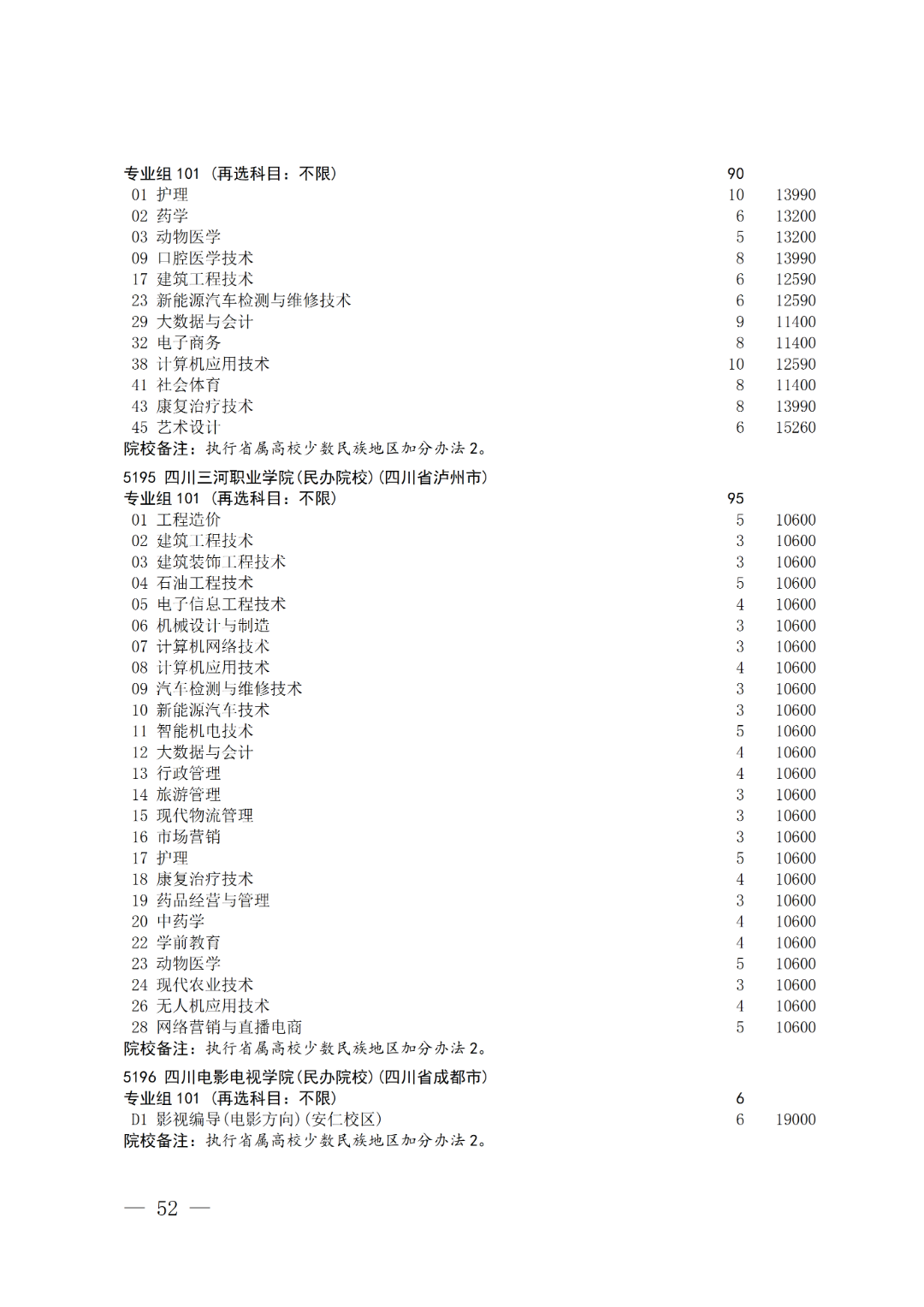 专业组 101 （再选科目：不限） 90
01 护理 10 13990
02 药学 6 13200
03 动物医学 5 13200
09 口腔医学技术 8 13990
17 建筑工程技术 6 12590
23 新能源汽车检测与维修技术 6 12590
29 大数据与会计 9 11400
32 电子商务 8 11400
38 计算机应用技术 10 12590
41 社会体育 8 11400
43 康复治疗技术 8 13990
45 艺术设计 6 15260
院校备注：执行省属高校少数民族地区加分办法 2。

5195 四川三河职业学院(民办院校)(四川省泸州市)
专业组 101 （再选科目：不限） 95
01 工程造价 5 10600
02 建筑工程技术 3 10600
03 建筑装饰工程技术 3 10600
04 石油工程技术 5 10600
05 电子信息工程技术 4 10600
06 机械设计与制造 3 10600
07 计算机网络技术 3 10600
08 计算机应用技术 4 10600
09 汽车检测与维修技术 3 10600
10 新能源汽车技术 3 10600
11 智能机电技术 5 10600
12 大数据与会计 4 10600
13 行政管理 4 10600
14 旅游管理 3 10600
15 现代物流管理 3 10600
16 市场营销 3 10600
17 护理 5 10600
18 康复治疗技术 4 10600
19 药品经营与管理 3 10600
20 中药学 4 10600
22 学前教育 4 10600
23 动物医学 5 10600
24 现代农业技术 3 10600
26 无人机应用技术 4 10600
28 网络营销与直播电商 5 10600
院校备注：执行省属高校少数民族地区加分办法 2。

5196 四川电影电视学院(民办院校)(四川省成都市)
专业组 101 （再选科目：不限） 6
D1 影视编导(电影方向)(安仁校区) 6 19000
院校备注：执行省属高校少数民族地区加分办法 2。

— 52 —